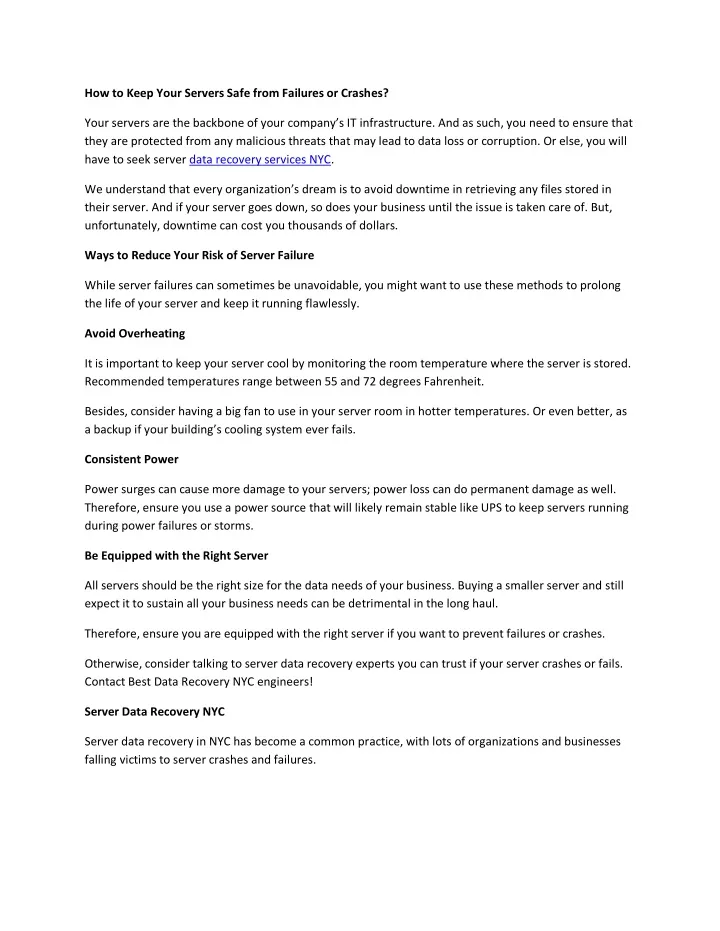 How to Keep Your Servers Safe from Failures or Crashes?

Your servers are the backbone of your company's IT infrastructure. And as such, you need to ensure that they are protected from any malicious threats that may lead to data loss or corruption. Or else, you will have to seek server data recovery services NYC.

We understand that every organization's dream is to avoid downtime in retrieving any files stored in their server. And if your server goes down, so does your business until the issue is taken care of. But, unfortunately, downtime can cost you thousands of dollars.

Ways to Reduce Your Risk of Server Failure

While server failures can sometimes be unavoidable, you might want to use these methods to prolong the life of your server and keep it running flawlessly.

Avoid Overheating

It is important to keep your server cool by monitoring the room temperature where the server is stored. Recommended temperatures range between 55 and 72 degrees Fahrenheit.

Besides, consider having a big fan to use in your server room in hotter temperatures. Or even better, as a backup if your building's cooling system ever fails.

Consistent Power

Power surges can cause more damage to your servers; power loss can do permanent damage as well. Therefore, ensure you use a power source that will likely remain stable like UPS to keep servers running during power failures or storms.

Be Equipped with the Right Server

All servers should be the right size for the data needs of your business. Buying a smaller server and still expect it to sustain all your business needs can be detrimental in the long haul.

Therefore, ensure you are equipped with the right server if you want to prevent failures or crashes.

Otherwise, consider talking to server data recovery experts you can trust if your server crashes or fails. Contact Best Data Recovery NYC engineers!

Server Data Recovery NYC

Server data recovery in NYC has become a common practice, with lots of organizations and businesses falling victims to server crashes and failures.